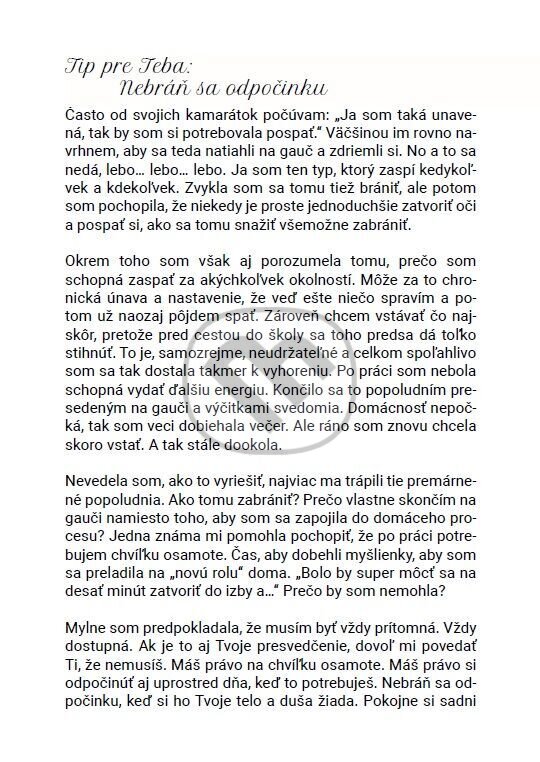 Tip pre Teba:
Nebráň sa odpočinku

Často od svojich kamarátok počúvam: „Ja som taká unavená, tak by som si potrebovala pospať." Väčšinou im rovno navrhnem, aby sa teda natiahli na gauč a zdriemli si. No a to sa nedá, lebo... lebo... lebo. Ja som ten typ, ktorý zaspí kedykoľvek a kdekoľvek. Zvykla som sa tomu tiež brániť, ale potom som pochopila, že niekedy je proste jednoduchšie zatvoriť oči a pospať si, ako sa tomu snažiť všemožne zabrániť.

Okrem toho som však aj porozumela tomu, prečo som schopná zaspať za akýchkoľvek okolností. Môže za to chronická únava a nastavenie, že veď ešte niečo spravím a potom už naozaj pôjdem spať. Zároveň chcem vstávať čo najskôr, pretože pred cestou do školy sa toho predsa dá toľko stihnúť. To je, samozrejme, neudržateľné a celkom spoľahlivo som sa tak dostala takmer k vyhoreniu. Po práci som nebola schopná vydať ďalšiu energiu. Končilo sa to popoludním presedeným na gauči a výčitkami svedomia. Domácnosť nepočká, tak som veci dobiehala večer. Ale ráno som znovu chcela skoro vstať. A tak stále dookola.

Nevedela som, ako to vyriešiť, najviac ma trápili tie premárnené popoludnia. Ako tomu zabrániť? Prečo vlastne skončím na gauči namiesto toho, aby som sa zapojila do domáceho procesu? Jedna známa mi pomohla pochopiť, že po práci potrebujem chvíľku osamote. Čas, aby dobehli myšlienky, aby som sa preladila na „novú rolu" doma. „Bolo by super môcť sa na desať minút zatvoriť do izby a..." Prečo by som nemohla?

Mylne som predpokladala, že musím byť vždy prítomná. Vždy dostupná. Ak je to aj Tvoje presvedčenie, dovoľ mi povedať Ti, že nemusíš. Máš právo na chvíľku osamote. Máš právo si odpočinúť aj uprostred dňa, keď to potrebuješ. Nebráň sa odpočinku, keď si ho Tvoje telo a duša žiada. Pokojne si sadni